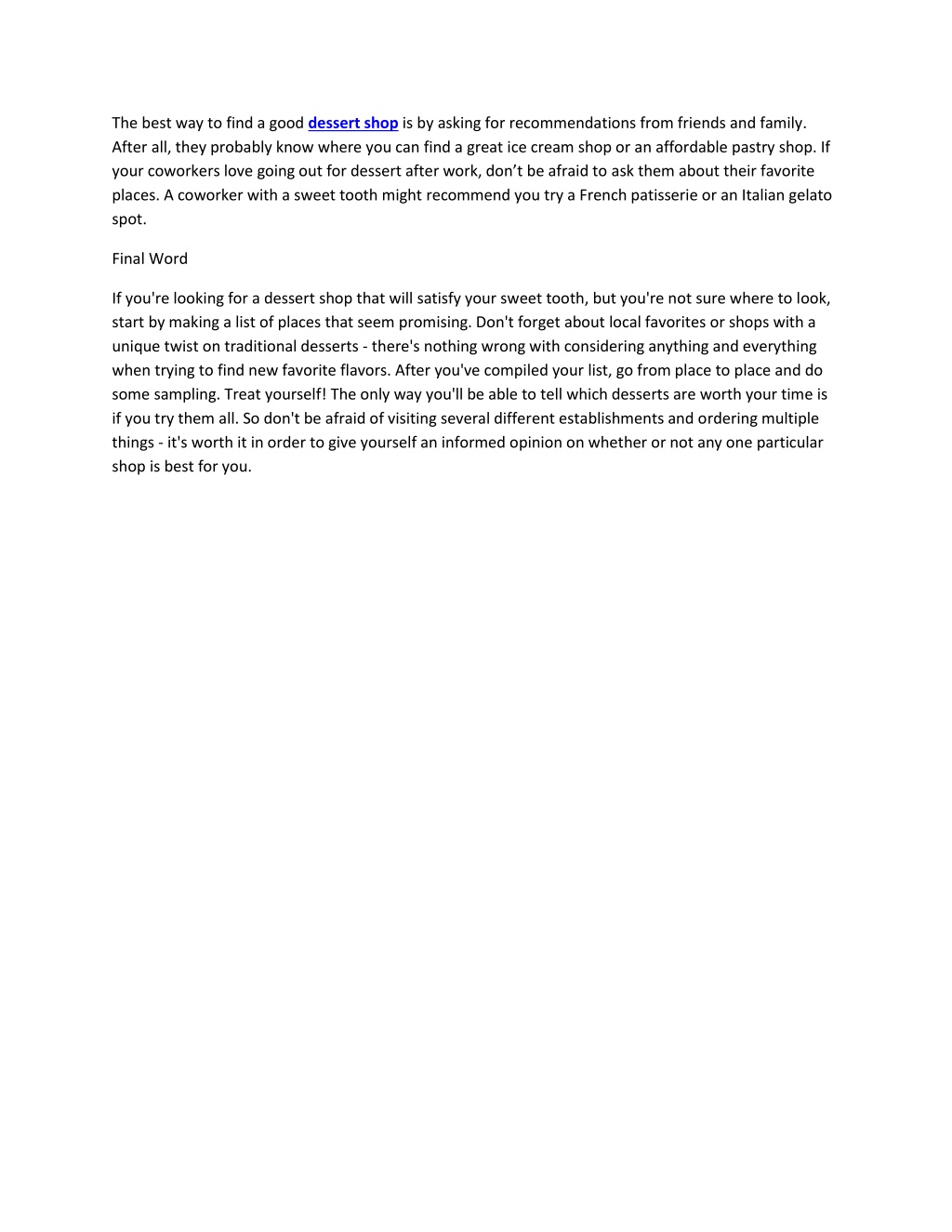 The best way to find a good dessert shop is by asking for recommendations from friends and family. After all, they probably know where you can find a great ice cream shop or an affordable pastry shop. If your coworkers love going out for dessert after work, don’t be afraid to ask them about their favorite places. A coworker with a sweet tooth might recommend you try a French patisserie or an Italian gelato spot.

Final Word

If you're looking for a dessert shop that will satisfy your sweet tooth, but you're not sure where to look, start by making a list of places that seem promising. Don't forget about local favorites or shops with a unique twist on traditional desserts - there's nothing wrong with considering anything and everything when trying to find new favorite flavors. After you've compiled your list, go from place to place and do some sampling. Treat yourself! The only way you'll be able to tell which desserts are worth your time is if you try them all. So don't be afraid of visiting several different establishments and ordering multiple things - it's worth it in order to give yourself an informed opinion on whether or not any one particular shop is best for you.